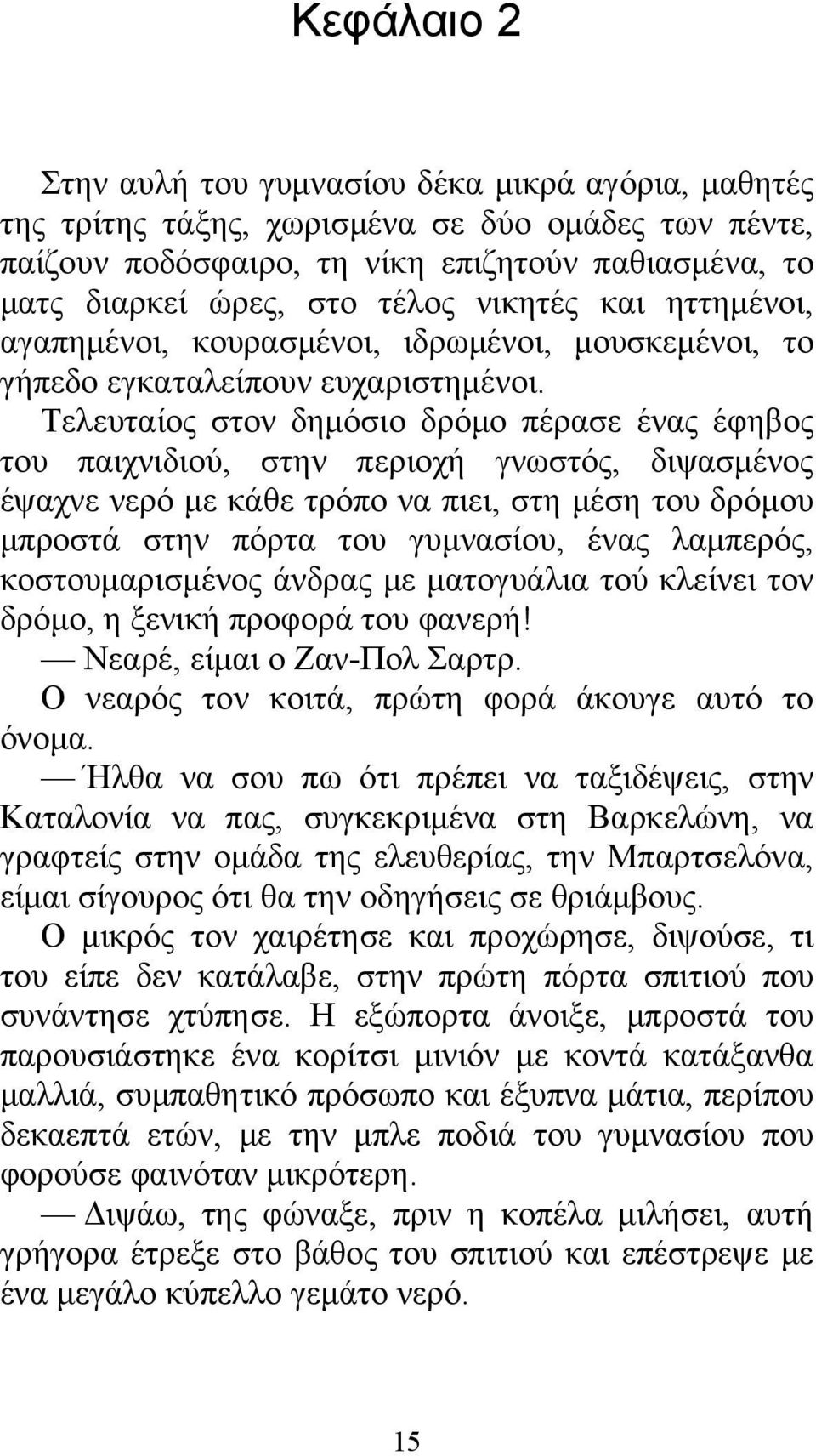 Κεφάλαιο 2

Στην αυλή του γυμνασίου δέκα μικρά αγόρια, μαθητές της τρίτης τάξης, χωρισμένα σε δύο ομάδες των πέντε, παίζουν ποδόσφαιρο, τη νίκη επιζητούν παθιασμένα, το ματς διαρκεί ώρες, στο τέλος νικητές και ηττημένοι, αγαπημένοι, κουρασμένοι, ιδρωμένοι, μουσκεμένοι, το γήπεδο εγκαταλείπουν ευχαριστημένοι. Τελευταίος στον δημόσιο δρόμο πέρασε ένας έφηβος του παιχνιδιού, στην περιοχή γνωστός, διψασμένος έψαχνε νερό με κάθε τρόπο να πιει, στη μέση του δρόμου μπροστά στην πόρτα του γυμνασίου, ένας λαμπερός, κοστουμαρισμένος άνδρας με ματογυάλια τού κλείνει τον δρόμο, η ξενική προφορά του φανερή!

— Νεαρέ, είμαι ο Ζαν-Πολ Σαρτρ.

Ο νεαρός τον κοιτά, πρώτη φορά άκουγε αυτό το όνομα.

— Ήλθα να σου πω ότι πρέπει να ταξιδέψεις, στην Καταλονία να πας, συγκεκριμένα στη Βαρκελώνη, να γραφτείς στην ομάδα της ελευθερίας, την Μπαρτσελόνα, είμαι σίγουρος ότι θα την οδηγήσεις σε θριάμβους.

Ο μικρός τον χαιρέτησε και προχώρησε, διψούσε, τι του είπε δεν κατάλαβε, στην πρώτη πόρτα σπιτιού που συνάντησε χτύπησε. Η εξώπορτα άνοιξε, μπροστά του παρουσιάστηκε ένα κορίτσι μινιόν με κοντά κατάξανθα μαλλιά, συμπαθητικό πρόσωπο και έξυπνα μάτια, περίπου δεκαεπτά ετών, με την μπλε ποδιά του γυμνασίου που φορούσε φαινόταν μικρότερη.

— Διψάω, της φώναξε, πριν η κοπέλα μιλήσει, αυτή γρήγορα έτρεξε στο βάθος του σπιτιού και επέστρεψε με ένα μεγάλο κύπελλο γεμάτο νερό.

15